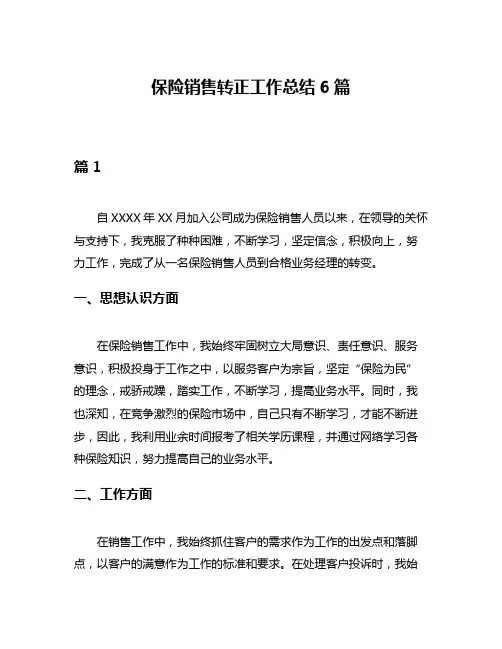 保险销售转正工作总结 6 篇

篇 1

自 XXXX 年 XX 月加入公司成为保险销售人员以来，在领导的关怀与支持下，我克服了种种困难，不断学习，坚定信念，积极向上，努力工作，完成了从一名保险销售人员到合格业务经理的转变。

一、思想认识方面

在保险销售工作中，我始终牢固树立大局意识、责任意识、服务意识，积极投身于工作之中，以服务客户为宗旨，坚定“保险为民”的理念，戒骄戒躁，踏实工作，不断学习，提高业务水平。同时，我也深知，在竞争激烈的保险市场中，自己只有不断学习，才能不断进步，因此，我利用业余时间报考了相关学历课程，并通过网络学习各种保险知识，努力提高自己的业务水平。

二、工作方面

在销售工作中，我始终抓住客户的需求作为工作的出发点和落脚点，以客户的满意作为工作的标准和要求。在处理客户投诉时，我始